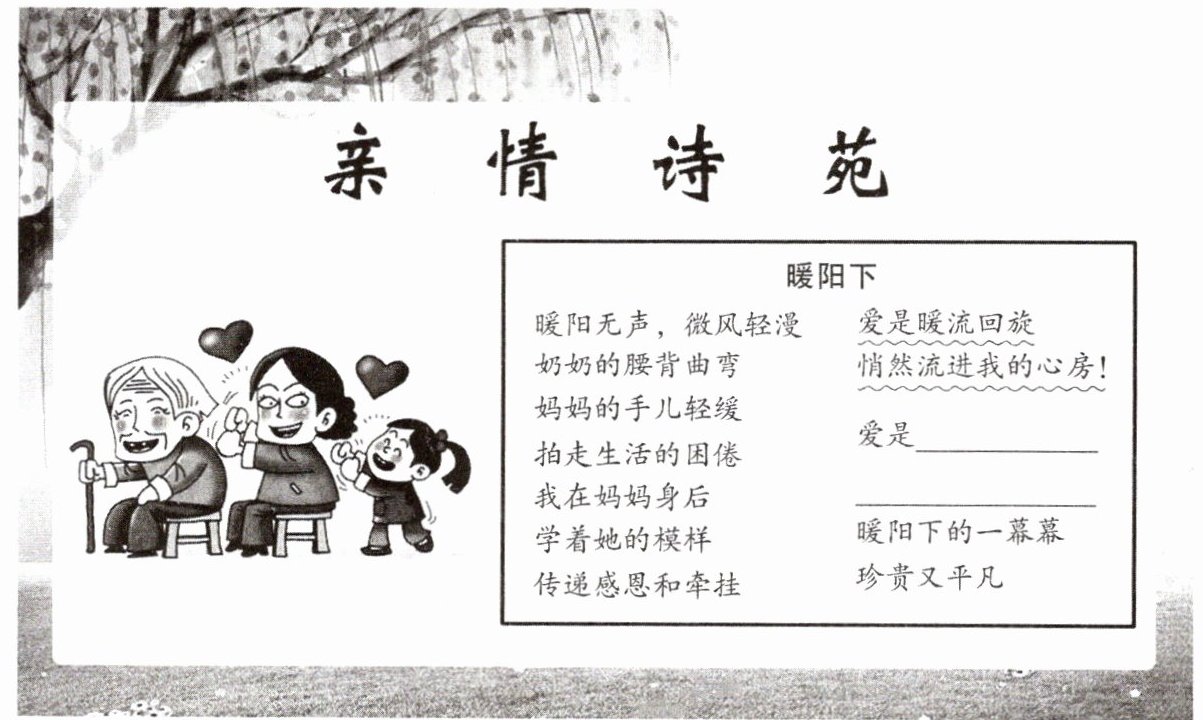 亲情诗苑

暖阳下

暖阳无声，微风轻漫
奶奶的腰背曲弯
妈妈的手儿轻缓
拍走生活的困倦
我在妈妈身后
学着她的模样
传递感恩和牵挂

爱是暖流回旋
悄然流进我的心房！

爱是____
____

暖阳下的一幕幕
珍贵又平凡